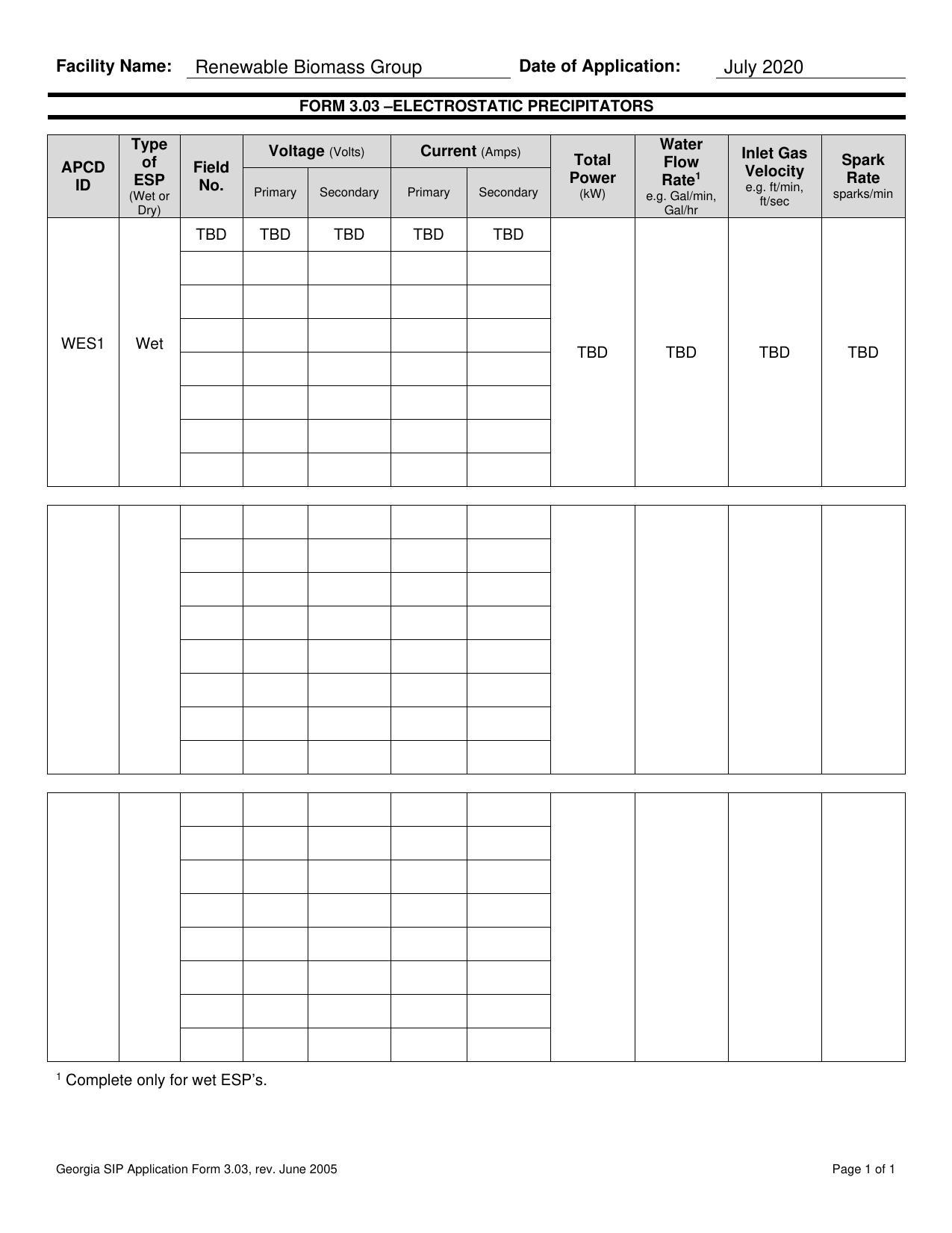 Facility Name: Renewable Biomass Group Date of Application: July 2020

FORM 3.03 –ELECTROSTATIC PRECIPITATORS

| APCD ID | Type of ESP (Wet or Dry) | Field No. | Voltage (Volts) Primary | Voltage (Volts) Secondary | Current (Amps) Primary | Current (Amps) Secondary | Total Power (kW) | Water Flow Rate$^1$ e.g. Gal/min, Gal/hr | Inlet Gas Velocity e.g. ft/min, ft/sec | Spark Rate sparks/min |
|---|---|---|---|---|---|---|---|---|---|---|
| WES1 | Wet | TBD | TBD | TBD | TBD | TBD | TBD | TBD | TBD | TBD |

$^1$ Complete only for wet ESP's.

Georgia SIP Application Form 3.03, rev. June 2005

Page 1 of 1